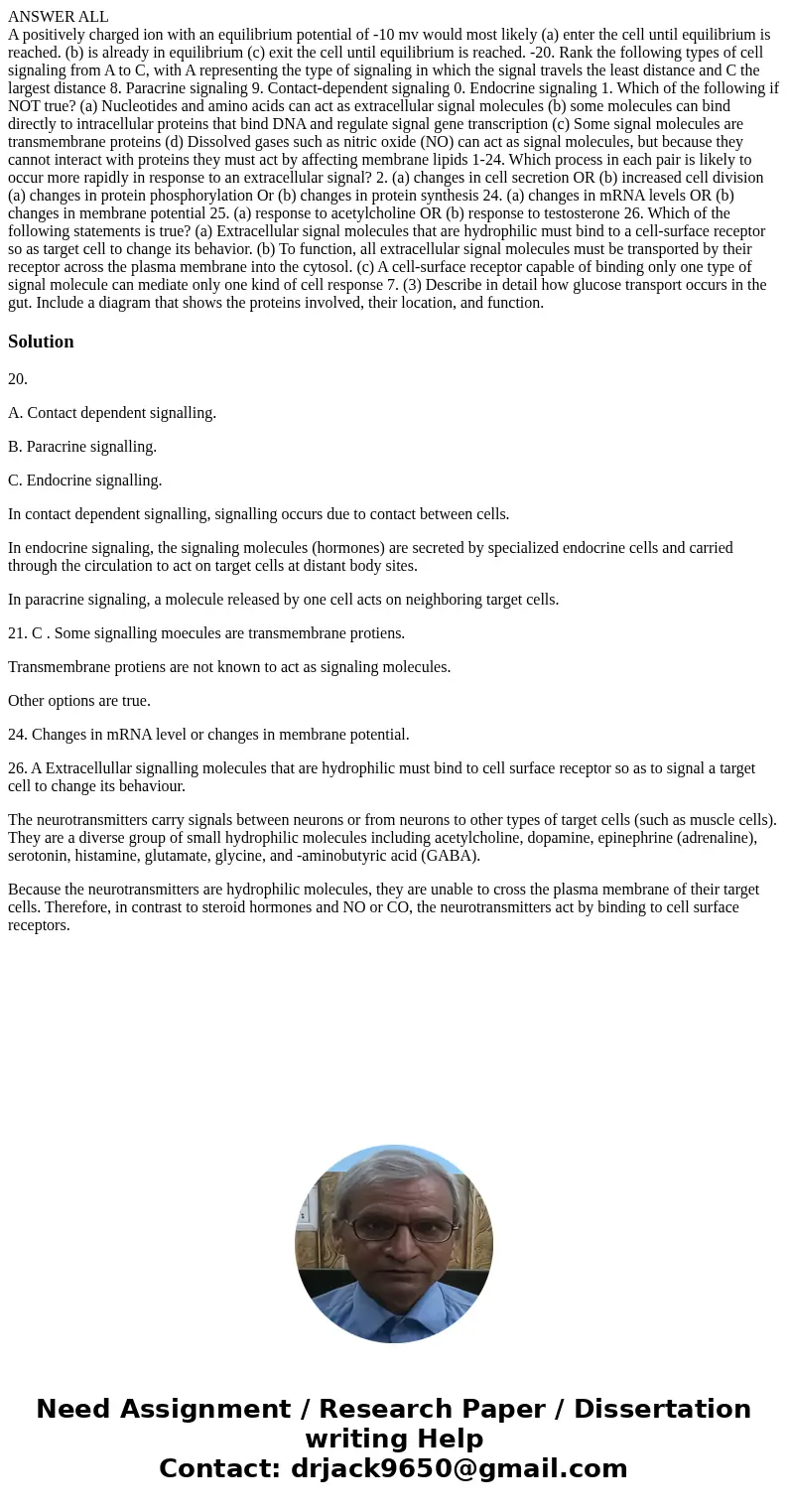 ANSWER ALL
A positively charged ion with an equilibrium potential of -10 mv would most likely (a) enter the cell until equilibrium is reached. (b) is already in equilibrium (c) exit the cell until equilibrium is reached. -20. Rank the following types of cell signaling from A to C, with A representing the type of signaling in which the signal travels the least distance and C the largest distance 8. Paracrine signaling 9. Contact-dependent signaling 0. Endocrine signaling 1. Which of the following if NOT true? (a) Nucleotides and amino acids can act as extracellular signal molecules (b) some molecules can bind directly to intracellular proteins that bind DNA and regulate signal gene transcription (c) Some signal molecules are transmembrane proteins (d) Dissolved gases such as nitric oxide (NO) can act as signal molecules, but because they cannot interact with proteins they must act by affecting membrane lipids 1-24. Which process in each pair is likely to occur more rapidly in response to an extracellular signal? 2. (a) changes in cell secretion OR (b) increased cell division (a) changes in protein phosphorylation Or (b) changes in protein synthesis 24. (a) changes in mRNA levels OR (b) changes in membrane potential 25. (a) response to acetylcholine OR (b) response to testosterone 26. Which of the following statements is true? (a) Extracellular signal molecules that are hydrophilic must bind to a cell-surface receptor so as target cell to change its behavior. (b) To function, all extracellular signal molecules must be transported by their receptor across the plasma membrane into the cytosol. (c) A cell-surface receptor capable of binding only one type of signal molecule can mediate only one kind of cell response 7. (3) Describe in detail how glucose transport occurs in the gut. Include a diagram that shows the proteins involved, their location, and function.

Solution

20.

A. Contact dependent signalling.

B. Paracrine signalling.

C. Endocrine signalling.

In contact dependent signalling, signalling occurs due to contact between cells.

In endocrine signaling, the signaling molecules (hormones) are secreted by specialized endocrine cells and carried through the circulation to act on target cells at distant body sites.

In paracrine signaling, a molecule released by one cell acts on neighboring target cells.

21. C . Some signalling moecules are transmembrane protiens.

Transmembrane protiens are not known to act as signaling molecules.

Other options are true.

24. Changes in mRNA level or changes in membrane potential.

26. A Extracellullar signalling molecules that are hydrophilic must bind to cell surface receptor so as to signal a target cell to change its behaviour.

The neurotransmitters carry signals between neurons or from neurons to other types of target cells (such as muscle cells). They are a diverse group of small hydrophilic molecules including acetylcholine, dopamine, epinephrine (adrenaline), serotonin, histamine, glutamate, glycine, and -aminobutyric acid (GABA).

Because the neurotransmitters are hydrophilic molecules, they are unable to cross the plasma membrane of their target cells. Therefore, in contrast to steroid hormones and NO or CO, the neurotransmitters act by binding to cell surface receptors.

Need Assignment / Research Paper / Dissertation writing Help
Contact: drjack9650@gmail.com